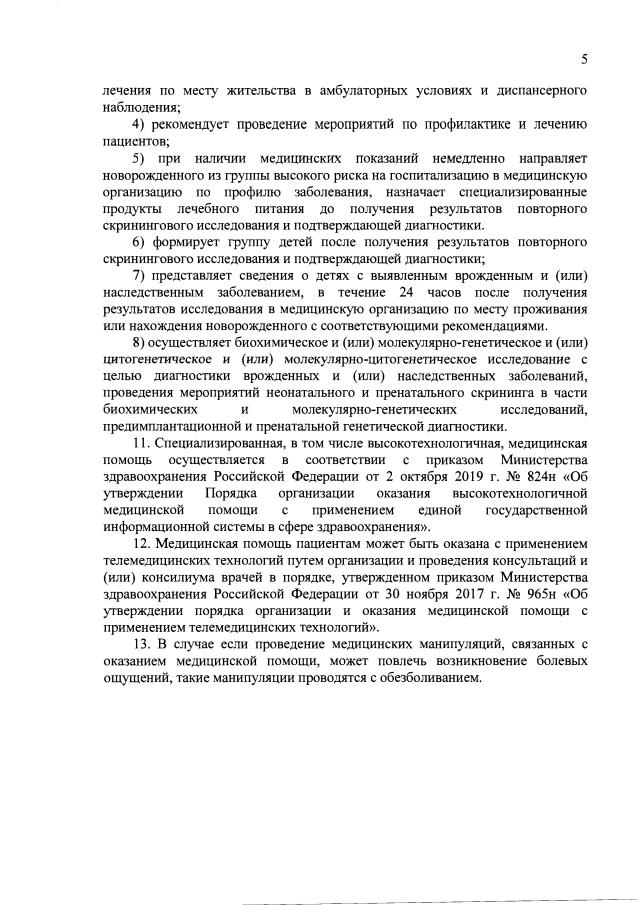 5

лечения по месту жительства в амбулаторных условиях и диспансерного наблюдения;

4) рекомендует проведение мероприятий по профилактике и лечению пациентов;

5) при наличии медицинских показаний немедленно направляет новорожденного из группы высокого риска на госпитализацию в медицинскую организацию по профилю заболевания, назначает специализированные продукты лечебного питания до получения результатов повторного скринингового исследования и подтверждающей диагностики.

6) формирует группу детей после получения результатов повторного скринингового исследования и подтверждающей диагностики;

7) представляет сведения о детях с выявленным врожденным и (или) наследственным заболеванием, в течение 24 часов после получения результатов исследования в медицинскую организацию по месту проживания или нахождения новорожденного с соответствующими рекомендациями.

8) осуществляет биохимическое и (или) молекулярно-генетическое и (или) цитогенетическое и (или) молекулярно-цитогенетическое исследование с целью диагностики врожденных и (или) наследственных заболеваний, проведения мероприятий неонатального и пренатального скрининга в части биохимических и молекулярно-генетических исследований, предимплантационной и пренатальной генетической диагностики.

11. Специализированная, в том числе высокотехнологичная, медицинская помощь осуществляется в соответствии с приказом Министерства здравоохранения Российской Федерации от 2 октября 2019 г. № 824н «Об утверждении Порядка организации оказания высокотехнологичной медицинской помощи с применением единой государственной информационной системы в сфере здравоохранения».

12. Медицинская помощь пациентам может быть оказана с применением телемедицинских технологий путем организации и проведения консультаций и (или) консилиума врачей в порядке, утвержденном приказом Министерства здравоохранения Российской Федерации от 30 ноября 2017 г. № 965н «Об утверждении порядка организации и оказания медицинской помощи с применением телемедицинских технологий».

13. В случае если проведение медицинских манипуляций, связанных с оказанием медицинской помощи, может повлечь возникновение болевых ощущений, такие манипуляции проводятся с обезболиванием.